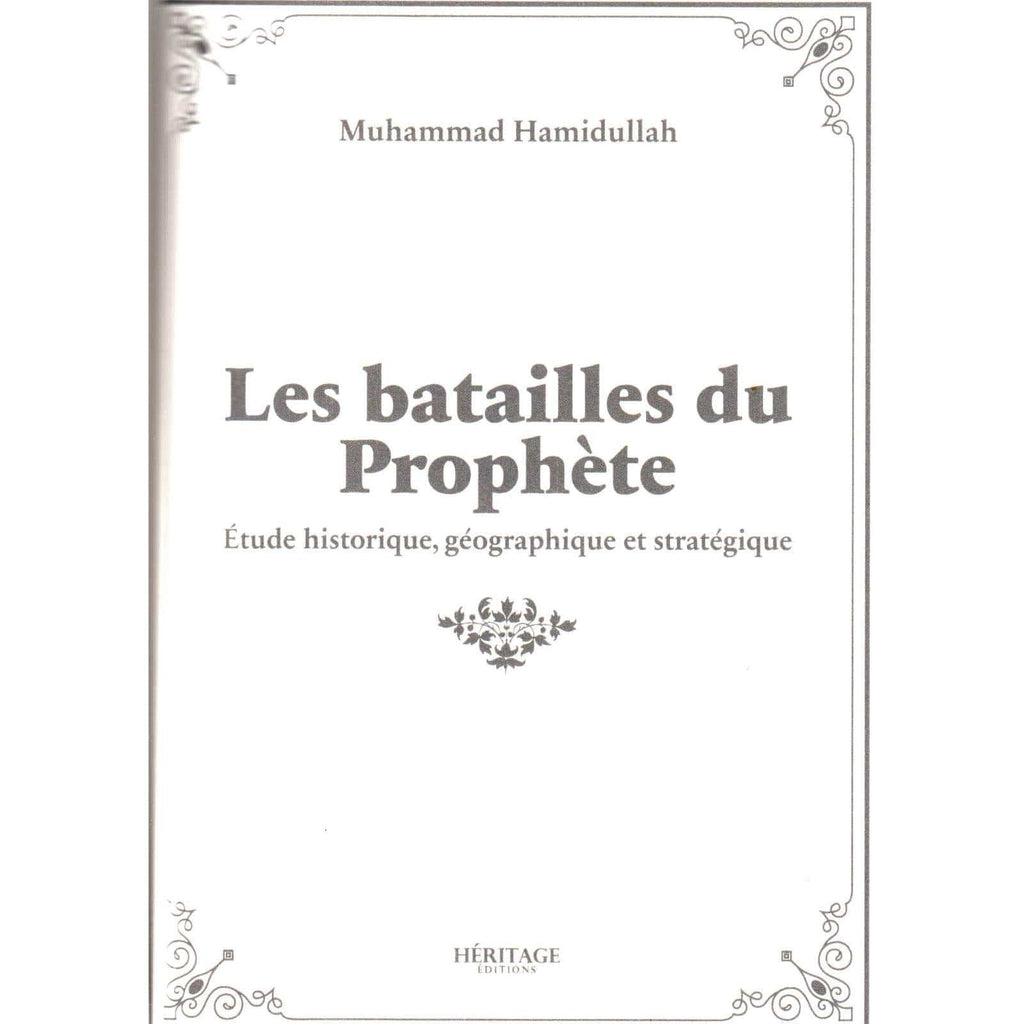 Muhammad Hamidullah

Les batailles du Prophète

Étude historique, géographique et stratégique

HÉRITAGE
ÉDITIONS